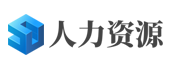 人力资源